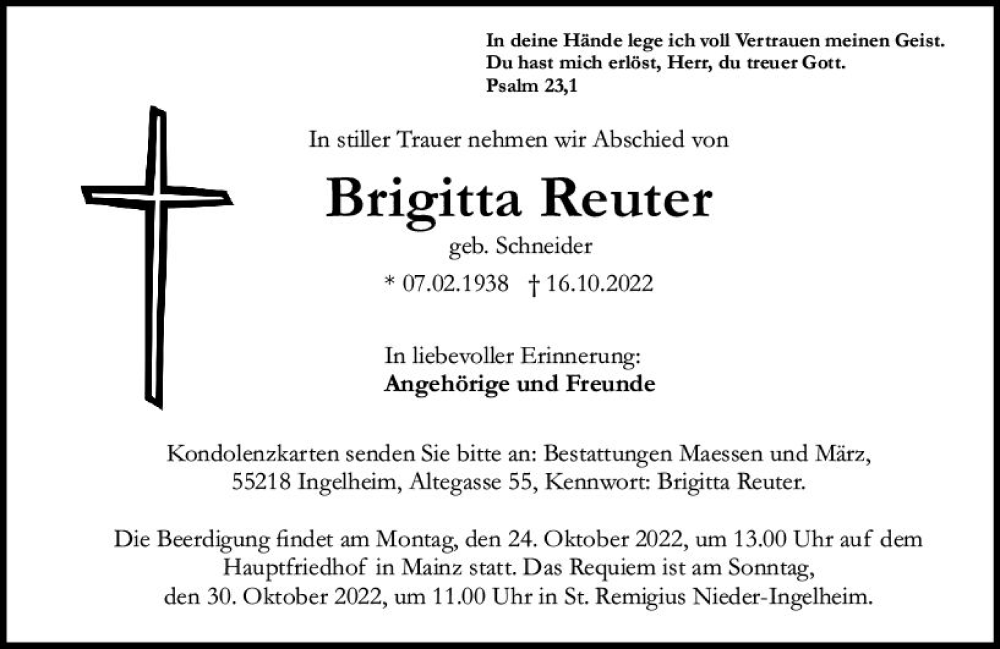 In deine Hände lege ich voll Vertrauen meinen Geist.
Du hast mich erlöst, Herr, du treuer Gott.
Psalm 23,1

In stiller Trauer nehmen wir Abschied von

Brigitta Reuter

geb. Schneider

* 07.02.1938 † 16.10.2022

In liebevoller Erinnerung:
Angehörige und Freunde

Kondolenzkarten senden Sie bitte an: Bestattungen Maessen und März, 55218 Ingelheim, Altegasse 55, Kennwort: Brigitta Reuter.

Die Beerdigung findet am Montag, den 24. Oktober 2022, um 13.00 Uhr auf dem Hauptfriedhof in Mainz statt. Das Requiem ist am Sonntag, den 30. Oktober 2022, um 11.00 Uhr in St. Remigius Nieder-Ingelheim.